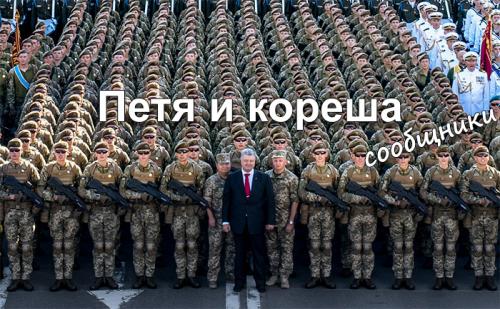 Петя и кореша
сообщники